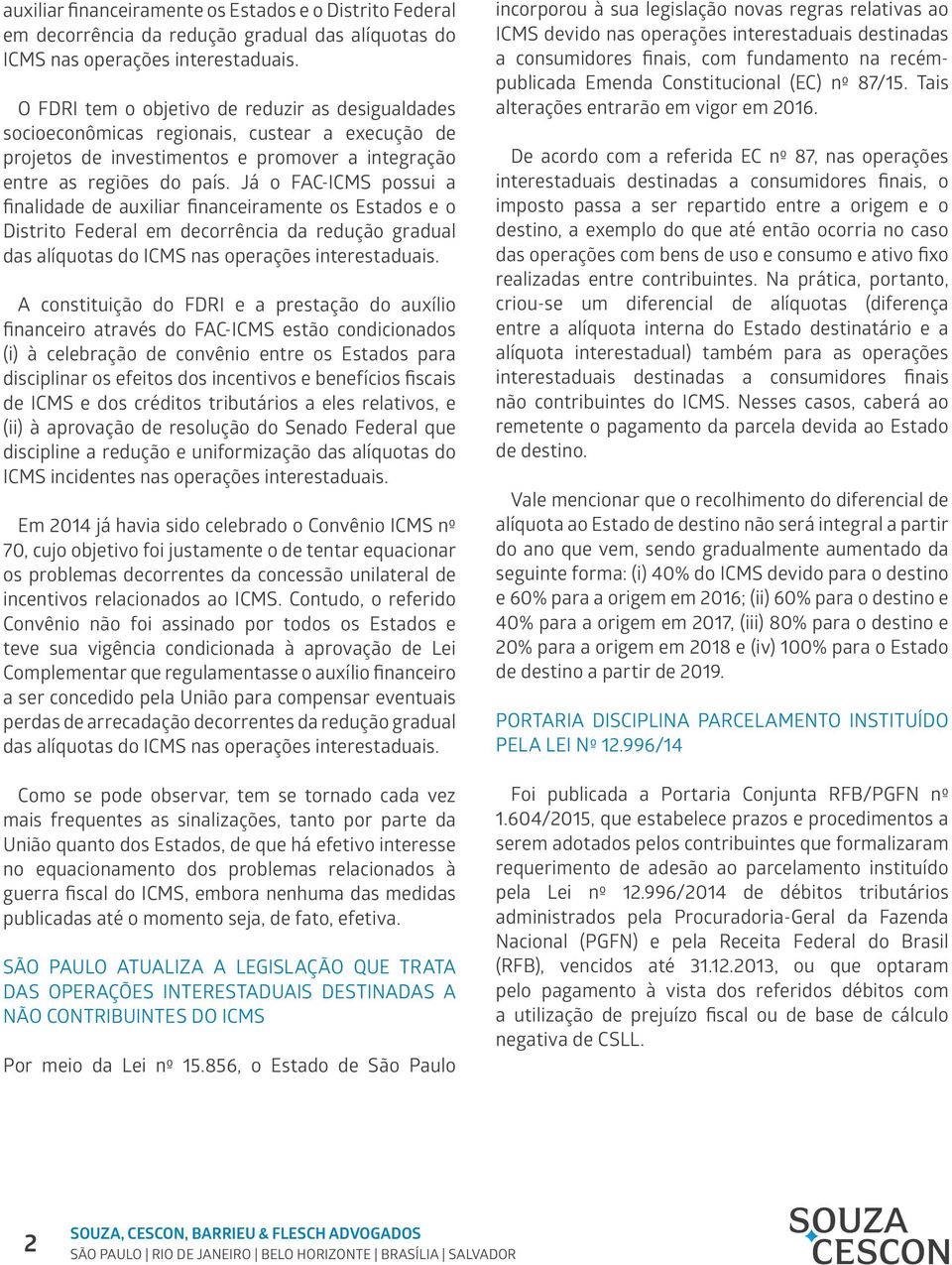 auxiliar financeiramente os Estados e o Distrito Federal em decorrência da redução gradual das alíquotas do ICMS nas operações interestaduais.

O FDRI tem o objetivo de reduzir as desigualdades socioeconômicas regionais, custear a execução de projetos de investimentos e promover a integração entre as regiões do país. Já o FAC-ICMS possui a finalidade de auxiliar financeiramente os Estados e o Distrito Federal em decorrência da redução gradual das alíquotas do ICMS nas operações interestaduais.

A constituição do FDRI e a prestação do auxílio financeiro através do FAC-ICMS estão condicionados (i) à celebração de convênio entre os Estados para disciplinar os efeitos dos incentivos e benefícios fiscais de ICMS e dos créditos tributários a eles relativos, e (ii) à aprovação de resolução do Senado Federal que discipline a redução e uniformização das alíquotas do ICMS incidentes nas operações interestaduais.

Em 2014 já havia sido celebrado o Convênio ICMS nº 70, cujo objetivo foi justamente o de tentar equacionar os problemas decorrentes da concessão unilateral de incentivos relacionados ao ICMS. Contudo, o referido Convênio não foi assinado por todos os Estados e teve sua vigência condicionada à aprovação de Lei Complementar que regulamentasse o auxílio financeiro a ser concedido pela União para compensar eventuais perdas de arrecadação decorrentes da redução gradual das alíquotas do ICMS nas operações interestaduais.

Como se pode observar, tem se tornado cada vez mais frequentes as sinalizações, tanto por parte da União quanto dos Estados, de que há efetivo interesse no equacionamento dos problemas relacionados à guerra fiscal do ICMS, embora nenhuma das medidas publicadas até o momento seja, de fato, efetiva.

SÃO PAULO ATUALIZA A LEGISLAÇÃO QUE TRATA DAS OPERAÇÕES INTERESTADUAIS DESTINADAS A NÃO CONTRIBUINTES DO ICMS

Por meio da Lei nº 15.856, o Estado de São Paulo incorporou à sua legislação novas regras relativas ao ICMS devido nas operações interestaduais destinadas a consumidores finais, com fundamento na recém-publicada Emenda Constitucional (EC) nº 87/15. Tais alterações entrarão em vigor em 2016.

De acordo com a referida EC nº 87, nas operações interestaduais destinadas a consumidores finais, o imposto passa a ser repartido entre a origem e o destino, a exemplo do que até então ocorria no caso das operações com bens de uso e consumo e ativo fixo realizadas entre contribuintes. Na prática, portanto, criou-se um diferencial de alíquotas (diferença entre a alíquota interna do Estado destinatário e a alíquota interestadual) também para as operações interestaduais destinadas a consumidores finais não contribuintes do ICMS. Nesses casos, caberá ao remetente o pagamento da parcela devida ao Estado de destino.

Vale mencionar que o recolhimento do diferencial de alíquota ao Estado de destino não será integral a partir do ano que vem, sendo gradualmente aumentado da seguinte forma: (i) 40% do ICMS devido para o destino e 60% para a origem em 2016; (ii) 60% para o destino e 40% para a origem em 2017, (iii) 80% para o destino e 20% para a origem em 2018 e (iv) 100% para o Estado de destino a partir de 2019.

PORTARIA DISCIPLINA PARCELAMENTO INSTITUÍDO PELA LEI Nº 12.996/14

Foi publicada a Portaria Conjunta RFB/PGFN nº 1.604/2015, que estabelece prazos e procedimentos a serem adotados pelos contribuintes que formalizaram requerimento de adesão ao parcelamento instituído pela Lei nº 12.996/2014 de débitos tributários administrados pela Procuradoria-Geral da Fazenda Nacional (PGFN) e pela Receita Federal do Brasil (RFB), vencidos até 31.12.2013, ou que optaram pelo pagamento à vista dos referidos débitos com a utilização de prejuízo fiscal ou de base de cálculo negativa de CSLL.

2 SOUZA, CESCON, BARRIEU & FLESCH ADVOGADOS
SÃO PAULO | RIO DE JANEIRO | BELO HORIZONTE | BRASÍLIA | SALVADOR

SOUZA CESCON